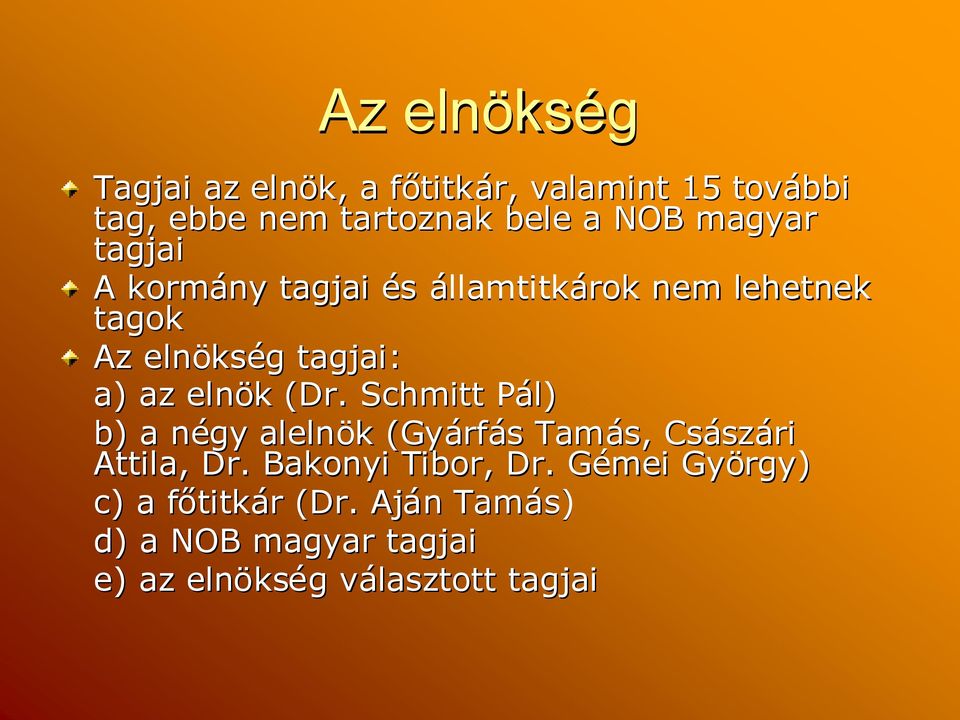 Az elnökség

Tagjai az elnök, a főtitkár, valamint 15 további tag, ebbe nem tartoznak bele a NOB magyar tagjai

A kormány tagjai és államtitkárok nem lehetnek tagok

Az elnökség tagjai:
a) az elnök (Dr. Schmitt Pál)
b) a négy alelnök (Gyárfás Tamás, Császári Attila, Dr. Bakonyi Tibor, Dr. Gémei György)
c) a főtitkár (Dr. Aján Tamás)
d) a NOB magyar tagjai
e) az elnökség választott tagjai